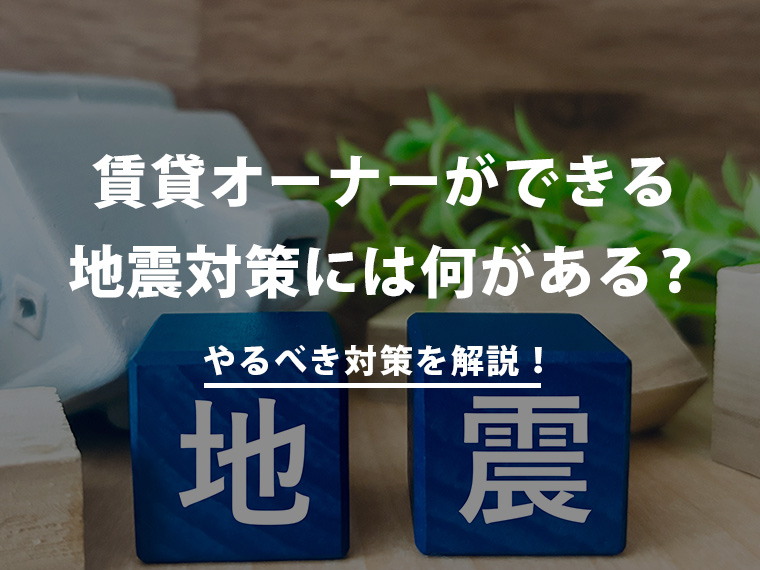 賃貸オーナーができる
地震対策には何がある？

やるべき対策を解説！

地 震